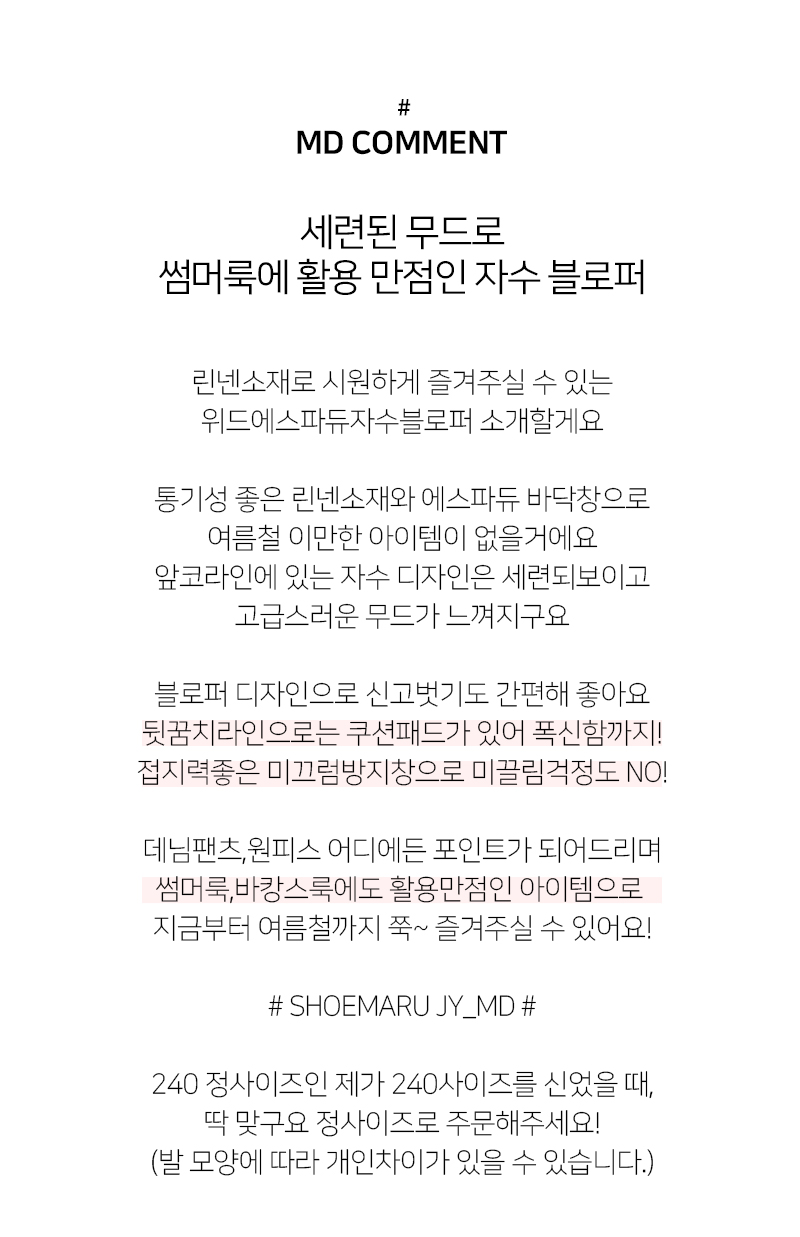 #
MD COMMENT

세련된 무드로
썸머룩에 활용 만점인 자수 블로퍼

린넨소재로 시원하게 즐겨주실 수 있는
위드에스파듀자수블로퍼 소개할게요

통기성 좋은 린넨소재와 에스파듀 바닥창으로
여름철 이만한 아이템이 없을거에요
앞코라인에 있는 자수 디자인은 세련되보이고
고급스러운 무드가 느껴지구요

블로퍼 디자인으로 신고벗기도 간편해 좋아요
뒷꿈치라인으로는 쿠션패드가 있어 폭신함까지!
접지력좋은 미끄럼방지창으로 미끌림걱정도 NO!

데님팬츠,원피스 어디에든 포인트가 되어드리며
썸머룩,바캉스룩에도 활용만점인 아이템으로
지금부터 여름철까지 쭉~ 즐겨주실 수 있어요!

# SHOEMARU JY_MD #

240 정사이즈인 제가 240사이즈를 신었을 때,
딱 맞구요 정사이즈로 주문해주세요!
(발 모양에 따라 개인차이가 있을 수 있습니다.)